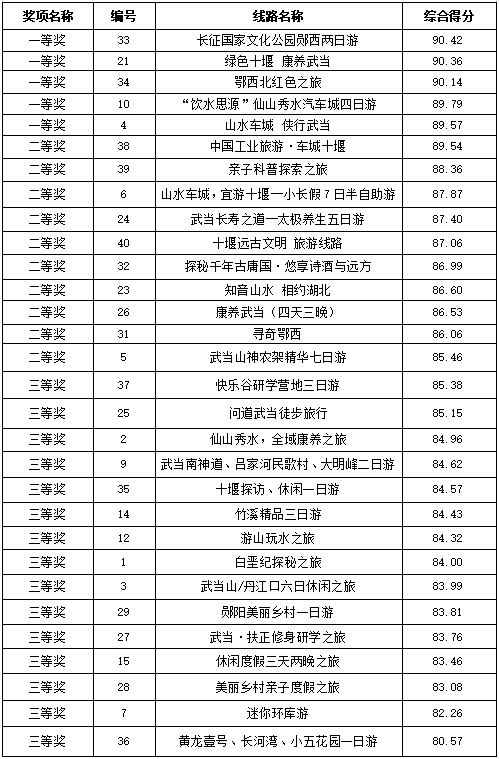 | 奖项名称 | 编号 | 线路名称 | 综合得分 |
|---|---|---|---|
| 一等奖 | 33 | 长征国家文化公园郧西两日游 | 90.42 |
| 一等奖 | 21 | 绿色十堰 康养武当 | 90.36 |
| 一等奖 | 34 | 鄂西北红色之旅 | 90.14 |
| 一等奖 | 10 | “饮水思源”仙山秀水汽车城四日游 | 89.79 |
| 一等奖 | 4 | 山水车城 侠行武当 | 89.57 |
| 二等奖 | 38 | 中国工业旅游·车城十堰 | 89.54 |
| 二等奖 | 39 | 亲子科普探索之旅 | 88.36 |
| 二等奖 | 6 | 山水车城，宜游十堰一小长假7日半自助游 | 87.87 |
| 二等奖 | 24 | 武当长寿之道一太极养生五日游 | 87.40 |
| 二等奖 | 40 | 十堰远古文明 旅游线路 | 87.06 |
| 二等奖 | 32 | 探秘千年古庸国·悠享诗酒与远方 | 86.99 |
| 二等奖 | 23 | 知音山水 相约湖北 | 86.60 |
| 二等奖 | 26 | 康养武当（四天三晚） | 86.53 |
| 二等奖 | 31 | 寻奇鄂西 | 86.06 |
| 二等奖 | 5 | 武当山神农架精华七日游 | 85.46 |
| 三等奖 | 37 | 快乐谷研学营地三日游 | 85.38 |
| 三等奖 | 25 | 问道武当徒步旅行 | 85.15 |
| 三等奖 | 2 | 仙山秀水，全域康养之旅 | 84.96 |
| 三等奖 | 9 | 武当南神道、吕家河民歌村、大明峰二日游 | 84.62 |
| 三等奖 | 35 | 十堰探访、休闲一日游 | 84.57 |
| 三等奖 | 14 | 竹溪精品三日游 | 84.43 |
| 三等奖 | 12 | 游山玩水之旅 | 84.32 |
| 三等奖 | 1 | 白垩纪探秘之旅 | 84.00 |
| 三等奖 | 3 | 武当山/丹江口六日休闲之旅 | 83.99 |
| 三等奖 | 29 | 郧阳美丽乡村一日游 | 83.81 |
| 三等奖 | 27 | 武当·扶正修身研学之旅 | 83.76 |
| 三等奖 | 15 | 休闲度假三天两晚之旅 | 83.46 |
| 三等奖 | 28 | 美丽乡村亲子度假之旅 | 83.08 |
| 三等奖 | 7 | 迷你环库游 | 82.26 |
| 三等奖 | 36 | 黄龙壹号、长河湾、小五花园一日游 | 80.57 |